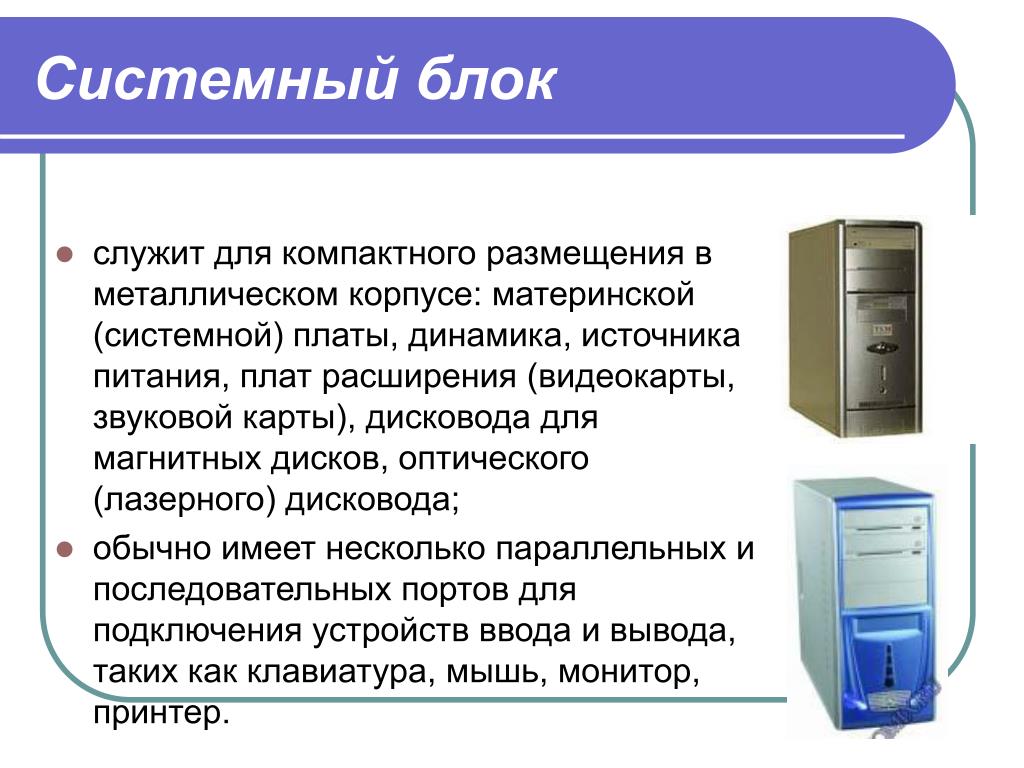 Системный блок

служит для компактного размещения в металлическом корпусе: материнской (системной) платы, динамика, источника питания, плат расширения (видеокарты, звуковой карты), дисковода для магнитных дисков, оптического (лазерного) дисковода;

обычно имеет несколько параллельных и последовательных портов для подключения устройств ввода и вывода, таких как клавиатура, мышь, монитор, принтер.